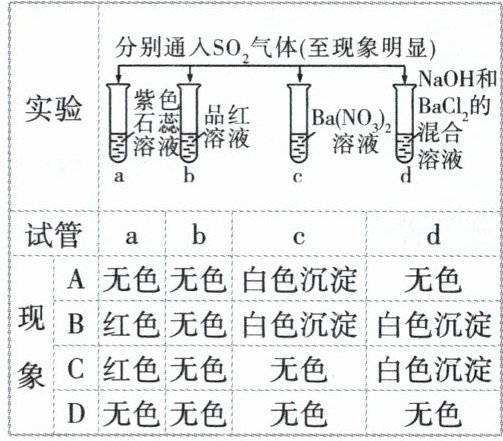 | 实验 | 分别通入$SO_2$气体(至现象明显) 紫色石蕊溶液 a 品红溶液 b $Ba(NO_3)_2$溶液 c NaOH和$BaCl_2$的混合溶液 d | | | |
|---|---|---|---|---|
| 试管 | a | b | c | d |
| 现象 A | 无色 | 无色 | 白色沉淀 | 无色 |
| 现象 B | 红色 | 无色 | 白色沉淀 | 白色沉淀 |
| 现象 C | 红色 | 无色 | 无色 | 白色沉淀 |
| 现象 D | 无色 | 无色 | 无色 | 无色 |